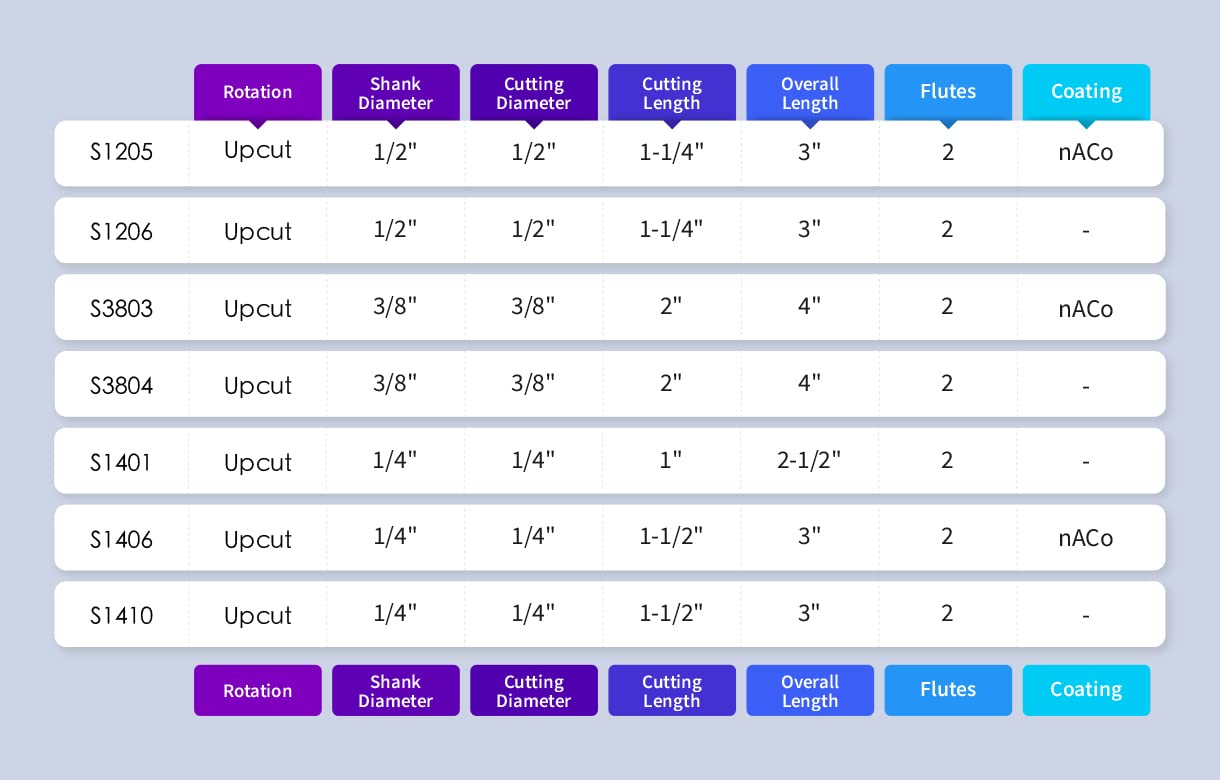 | | Rotation | Shank Diameter | Cutting Diameter | Cutting Length | Overall Length | Flutes | Coating |
|---|---|---|---|---|---|---|---|
| S1205 | Upcut | 1/2" | 1/2" | 1-1/4" | 3" | 2 | nACo |
| S1206 | Upcut | 1/2" | 1/2" | 1-1/4" | 3" | 2 | - |
| S3803 | Upcut | 3/8" | 3/8" | 2" | 4" | 2 | nACo |
| S3804 | Upcut | 3/8" | 3/8" | 2" | 4" | 2 | - |
| S1401 | Upcut | 1/4" | 1/4" | 1" | 2-1/2" | 2 | - |
| S1406 | Upcut | 1/4" | 1/4" | 1-1/2" | 3" | 2 | nACo |
| S1410 | Upcut | 1/4" | 1/4" | 1-1/2" | 3" | 2 | - |
| | Rotation | Shank Diameter | Cutting Diameter | Cutting Length | Overall Length | Flutes | Coating |